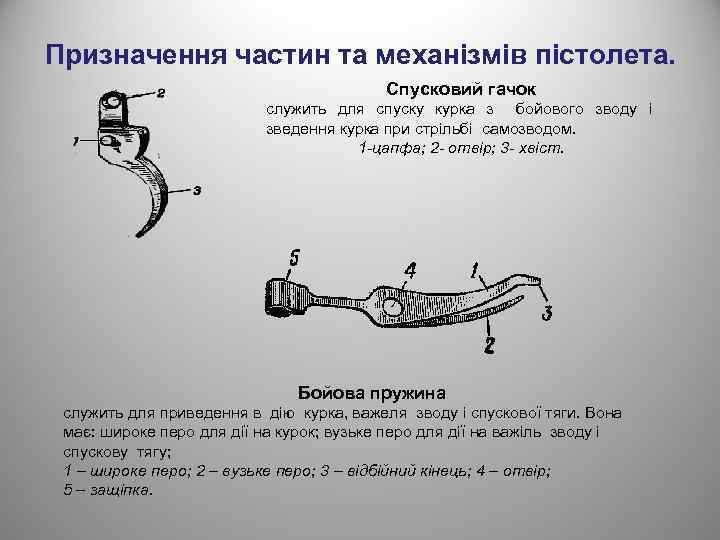 Призначення частин та механізмів пістолета.

2
1
3

Спусковий гачок
служить для спуску курка з бойового зводу і зведення курка при стрільбі самозводом.
1-цапфа; 2- отвір; 3- хвіст.

5
4
1
3
2

Бойова пружина
служить для приведення в дію курка, важеля зводу і спускової тяги. Вона має: широке перо для дії на курок; вузьке перо для дії на важіль зводу і спускову тягу;
1 – широке перо; 2 – вузьке перо; 3 – відбійний кінець; 4 – отвір;
5 – защіпка.